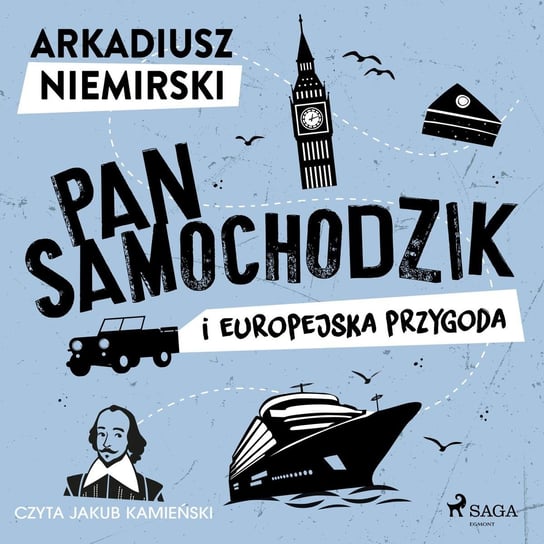 ARKADIUSZ NIEMIRSKI

PAN SAMOCHODZIK

i EUROPEJSKA PRZYGODA

CZYTA JAKUB KAMIEŃSKI

SAGA
EGMONT